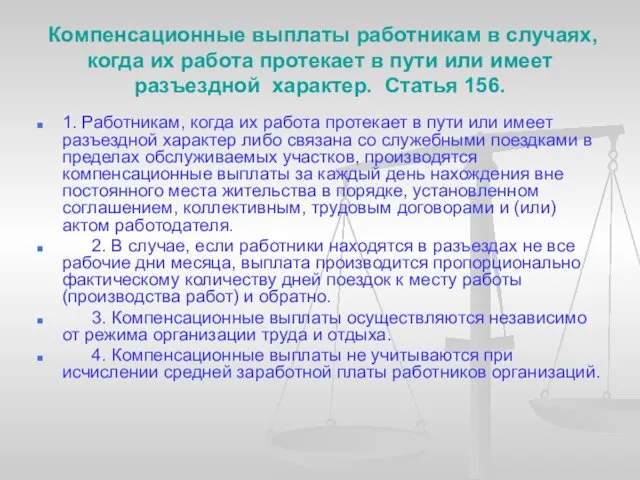 Компенсационные выплаты работникам в случаях, когда их работа протекает в пути или имеет разъездной характер. Статья 156.

1. Работникам, когда их работа протекает в пути или имеет разъездной характер либо связана со служебными поездками в пределах обслуживаемых участков, производятся компенсационные выплаты за каждый день нахождения вне постоянного места жительства в порядке, установленном соглашением, коллективным, трудовым договорами и (или) актом работодателя.

2. В случае, если работники находятся в разъездах не все рабочие дни месяца, выплата производится пропорционально фактическому количеству дней поездок к месту работы (производства работ) и обратно.

3. Компенсационные выплаты осуществляются независимо от режима организации труда и отдыха.

4. Компенсационные выплаты не учитываются при исчислении средней заработной платы работников организаций.